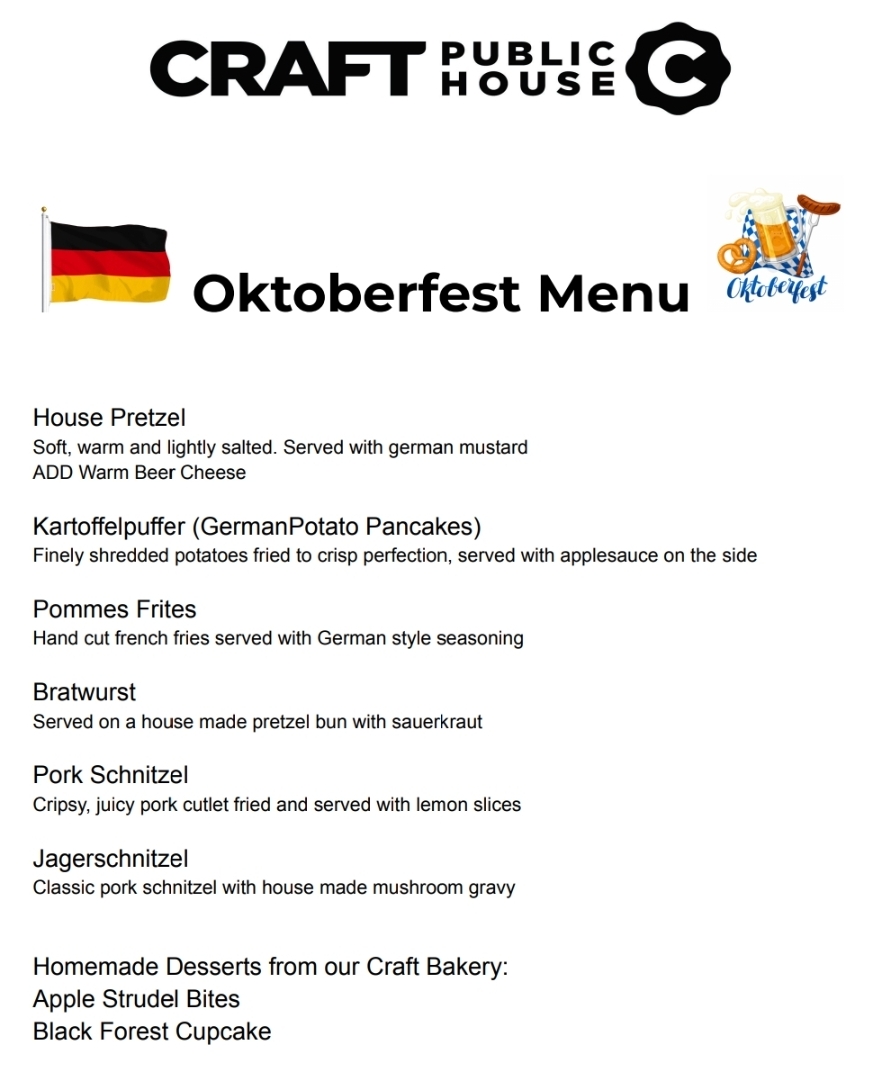 CRAFT PUBLIC HOUSE C

Oktoberfest Menu

Oktoberfest

House Pretzel
Soft, warm and lightly salted. Served with german mustard
ADD Warm Beer Cheese

Kartoffelpuffer (GermanPotato Pancakes)
Finely shredded potatoes fried to crisp perfection, served with applesauce on the side

Pommes Frites
Hand cut french fries served with German style seasoning

Bratwurst
Served on a house made pretzel bun with sauerkraut

Pork Schnitzel
Cripsy, juicy pork cutlet fried and served with lemon slices

Jagerschnitzel
Classic pork schnitzel with house made mushroom gravy

Homemade Desserts from our Craft Bakery:
Apple Strudel Bites
Black Forest Cupcake